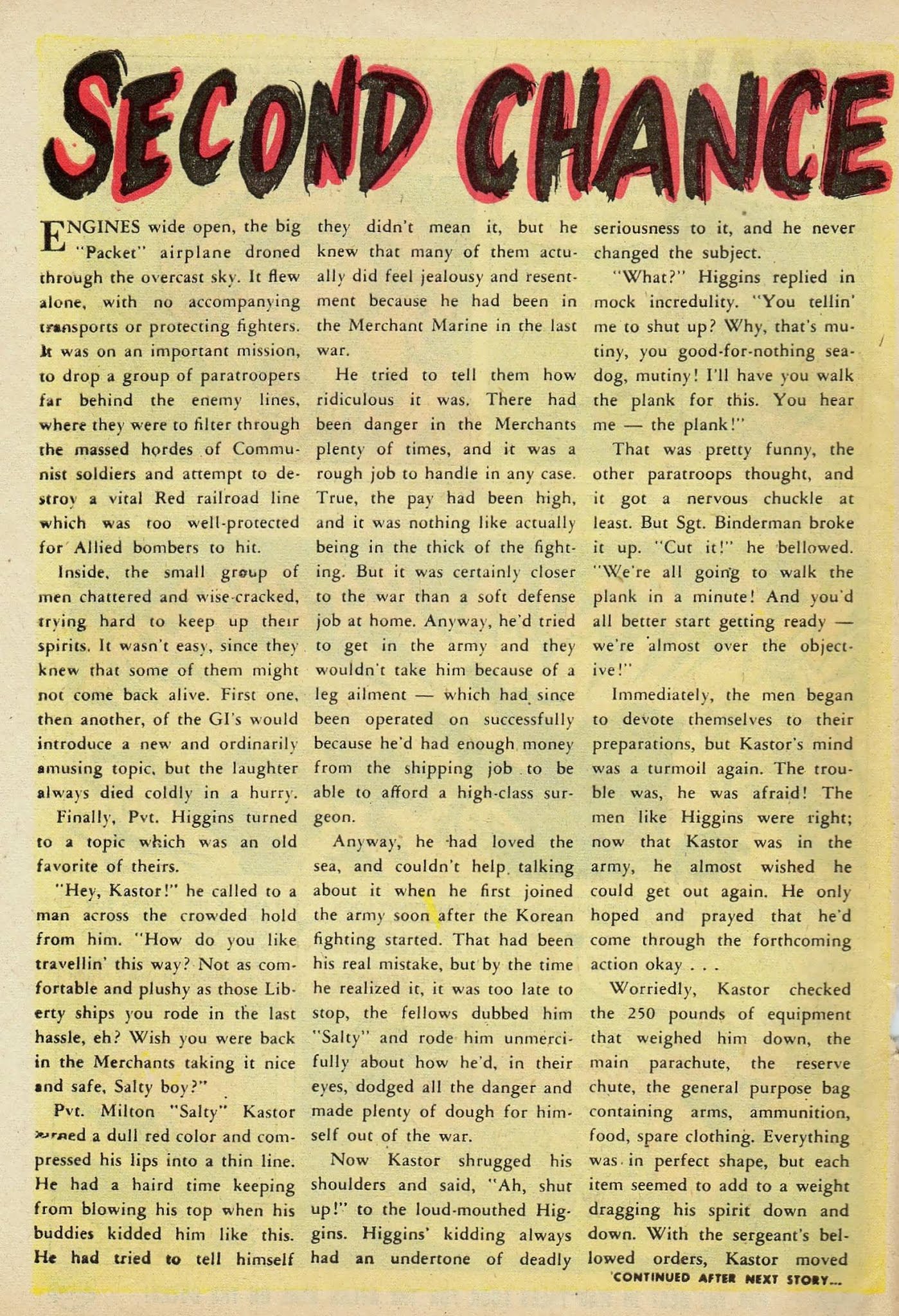 SECOND CHANCE

ENGINES wide open, the big "Packet" airplane droned through the overcast sky. It flew alone, with no accompanying transports or protecting fighters. It was on an important mission, to drop a group of paratroopers far behind the enemy lines, where they were to filter through the massed hordes of Communist soldiers and attempt to destroy a vital Red railroad line which was too well-protected for Allied bombers to hit.

Inside, the small group of men chattered and wise-cracked, trying hard to keep up their spirits. It wasn't easy, since they knew that some of them might not come back alive. First one, then another, of the GI's would introduce a new and ordinarily amusing topic, but the laughter always died coldly in a hurry.

Finally, Pvt. Higgins turned to a topic which was an old favorite of theirs.

"Hey, Kastor!" he called to a man across the crowded hold from him. "How do you like travellin' this way? Not as comfortable and plushy as those Liberty ships you rode in the last hassle, eh? Wish you were back in the Merchants taking it nice and safe, Salty boy?"

Pvt. Milton "Salty" Kastor turned a dull red color and compressed his lips into a thin line. He had a haird time keeping from blowing his top when his buddies kidded him like this. He had tried to tell himself they didn't mean it, but he knew that many of them actually did feel jealousy and resentment because he had been in the Merchant Marine in the last war.

He tried to tell them how ridiculous it was. There had been danger in the Merchants plenty of times, and it was a rough job to handle in any case. True, the pay had been high, and it was nothing like actually being in the thick of the fighting. But it was certainly closer to the war than a soft defense job at home. Anyway, he'd tried to get in the army and they wouldn't take him because of a leg ailment — which had since been operated on successfully because he'd had enough money from the shipping job to be able to afford a high-class surgeon.

Anyway, he had loved the sea, and couldn't help talking about it when he first joined the army soon after the Korean fighting started. That had been his real mistake, but by the time he realized it, it was too late to stop, the fellows dubbed him "Salty" and rode him unmercifully about how he'd, in their eyes, dodged all the danger and made plenty of dough for himself out of the war.

Now Kastor shrugged his shoulders and said, "Ah, shut up!" to the loud-mouthed Higgins. Higgins' kidding always had an undertone of deadly seriousness to it, and he never changed the subject.

"What?" Higgins replied in mock incredulity. "You tellin' me to shut up? Why, that's mutiny, you good-for-nothing seadog, mutiny! I'll have you walk the plank for this. You hear me — the plank!"

That was pretty funny, the other paratroops thought, and it got a nervous chuckle at least. But Sgt. Binderman broke it up. "Cut it!" he bellowed. "We're all going to walk the plank in a minute! And you'd all better start getting ready — we're almost over the objective!"

Immediately, the men began to devote themselves to their preparations, but Kastor's mind was a turmoil again. The trouble was, he was afraid! The men like Higgins were right; now that Kastor was in the army, he almost wished he could get out again. He only hoped and prayed that he'd come through the forthcoming action okay . . .

Worriedly, Kastor checked the 250 pounds of equipment that weighed him down, the main parachute, the reserve chute, the general purpose bag containing arms, ammunition, food, spare clothing. Everything was in perfect shape, but each item seemed to add to a weight dragging his spirit down and down. With the sergeant's bellowed orders, Kastor moved

CONTINUED AFTER NEXT STORY...